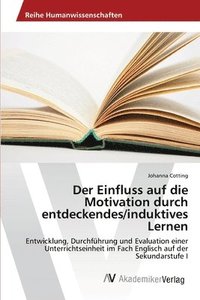 Reihe Humanwissenschaften

Johanna Cotting

Der Einfluss auf die Motivation durch entdeckendes/induktives Lernen

Entwicklung, Durchführung und Evaluation einer Unterrichtseinheit im Fach Englisch auf der Sekundarstufe I

AV AkademikerVerlag